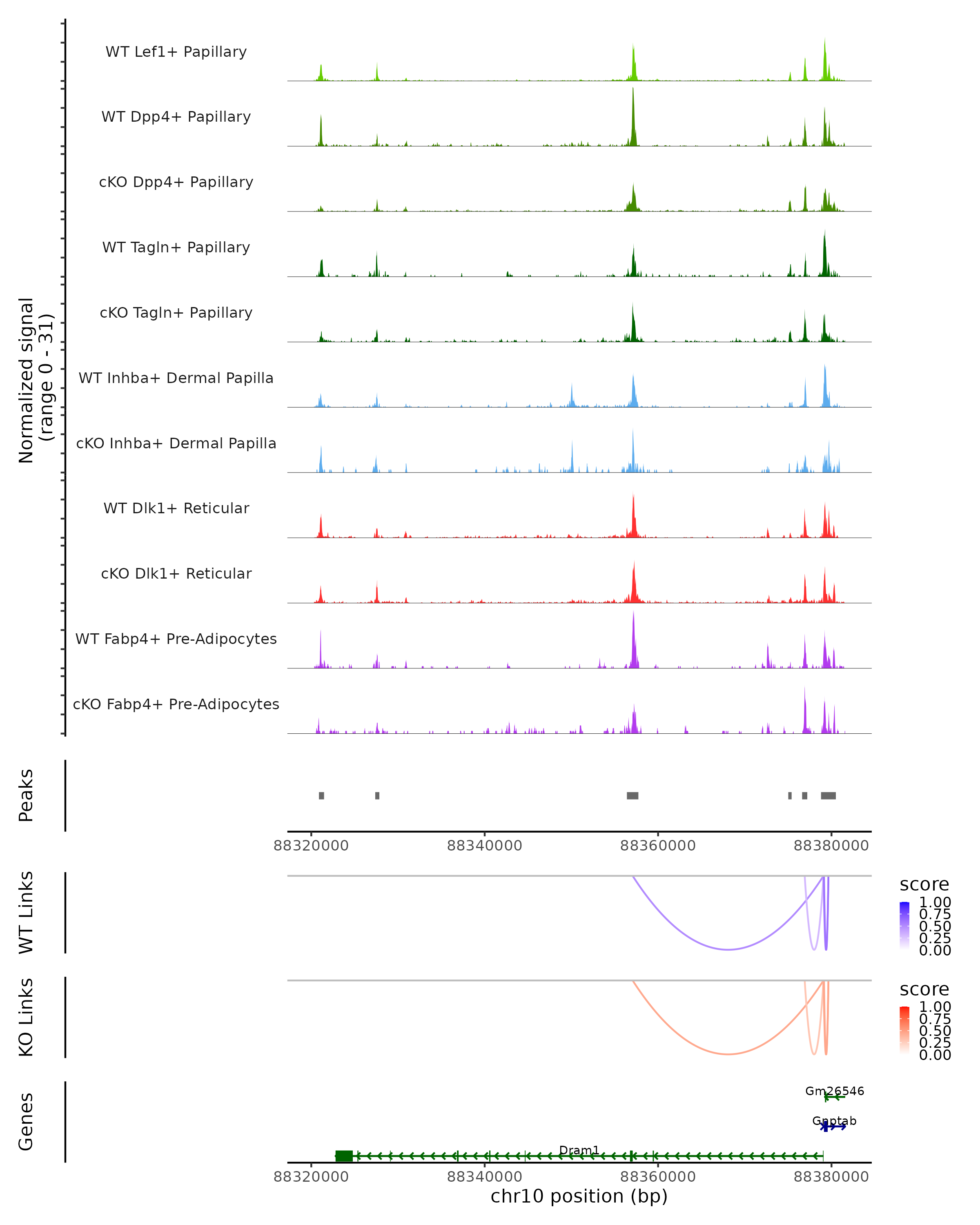 Normalized signal (range 0 - 31)

WT Lef1+ Papillary

WT Dpp4+ Papillary

cKO Dpp4+ Papillary

WT Tagln+ Papillary

cKO Tagln+ Papillary

WT Inhba+ Dermal Papilla

cKO Inhba+ Dermal Papilla

WT Dlk1+ Reticular

cKO Dlk1+ Reticular

WT Fabp4+ Pre-Adipocytes

cKO Fabp4+ Pre-Adipocytes

Peaks

88320000 88340000 88360000 88380000

WT Links

score
1.00
0.75
0.50
0.25
0.00

KO Links

score
1.00
0.75
0.50
0.25
0.00

Genes

Gm26546

Gnptab

Dram1

88320000 88340000 88360000 88380000

chr10 position (bp)